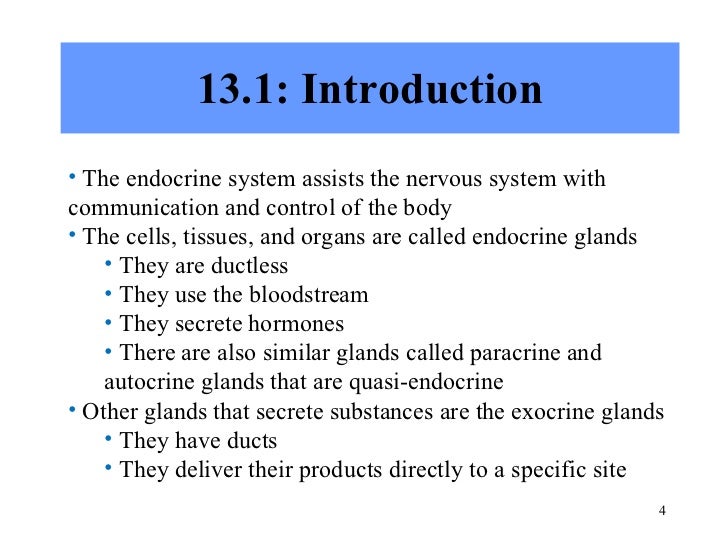 13.1: Introduction

• The endocrine system assists the nervous system with communication and control of the body
• The cells, tissues, and organs are called endocrine glands
• They are ductless
• They use the bloodstream
• They secrete hormones
• There are also similar glands called paracrine and autocrine glands that are quasi-endocrine
• Other glands that secrete substances are the exocrine glands
• They have ducts
• They deliver their products directly to a specific site

4